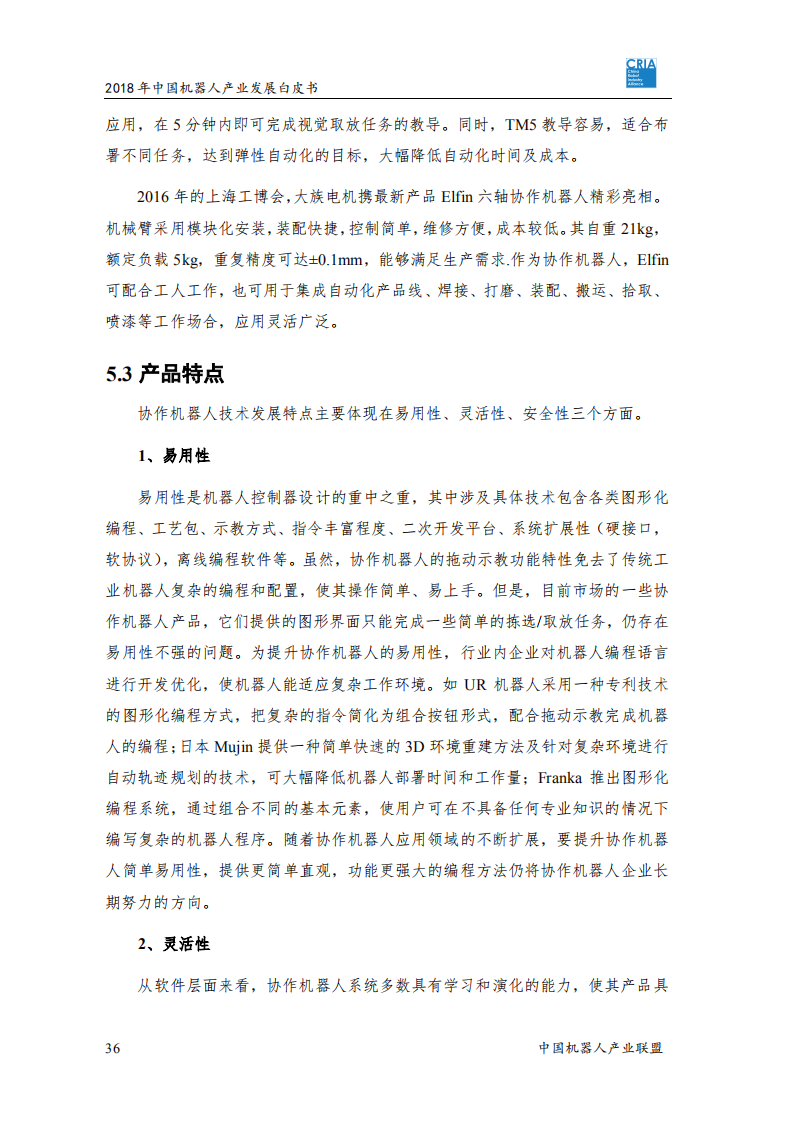 2018 年中国机器人产业发展白皮书

CRIA China Robot Industry Alliance

应用，在 5 分钟内即可完成视觉取放任务的教导。同时，TM5 教导容易，适合布署不同任务，达到弹性自动化的目标，大幅降低自动化时间及成本。

2016 年的上海工博会，大族电机携最新产品 Elfin 六轴协作机器人精彩亮相。机械臂采用模块化安装，装配快捷，控制简单，维修方便，成本较低。其自重 21kg，额定负载 5kg，重复精度可达±0.1mm，能够满足生产需求.作为协作机器人，Elfin 可配合工人工作，也可用于集成自动化产品线、焊接、打磨、装配、搬运、拾取、喷漆等工作场合，应用灵活广泛。

5.3 产品特点

协作机器人技术发展特点主要体现在易用性、灵活性、安全性三个方面。

1、易用性

易用性是机器人控制器设计的重中之重，其中涉及具体技术包含各类图形化编程、工艺包、示教方式、指令丰富程度、二次开发平台、系统扩展性（硬接口，软协议），离线编程软件等。虽然，协作机器人的拖动示教功能特性免去了传统工业机器人复杂的编程和配置，使其操作简单、易上手。但是，目前市场的一些协作机器人产品，它们提供的图形界面只能完成一些简单的拣选/取放任务，仍存在易用性不强的问题。为提升协作机器人的易用性，行业内企业对机器人编程语言进行开发优化，使机器人能适应复杂工作环境。如 UR 机器人采用一种专利技术的图形化编程方式，把复杂的指令简化为组合按钮形式，配合拖动示教完成机器人的编程；日本 Mujin 提供一种简单快速的 3D 环境重建方法及针对复杂环境进行自动轨迹规划的技术，可大幅降低机器人部署时间和工作量；Franka 推出图形化编程系统，通过组合不同的基本元素，使用户可在不具备任何专业知识的情况下编写复杂的机器人程序。随着协作机器人应用领域的不断扩展，要提升协作机器人简单易用性，提供更简单直观，功能更强大的编程方法仍将协作机器人企业长期努力的方向。

2、灵活性

从软件层面来看，协作机器人系统多数具有学习和演化的能力，使其产品具

36　　　　中国机器人产业联盟